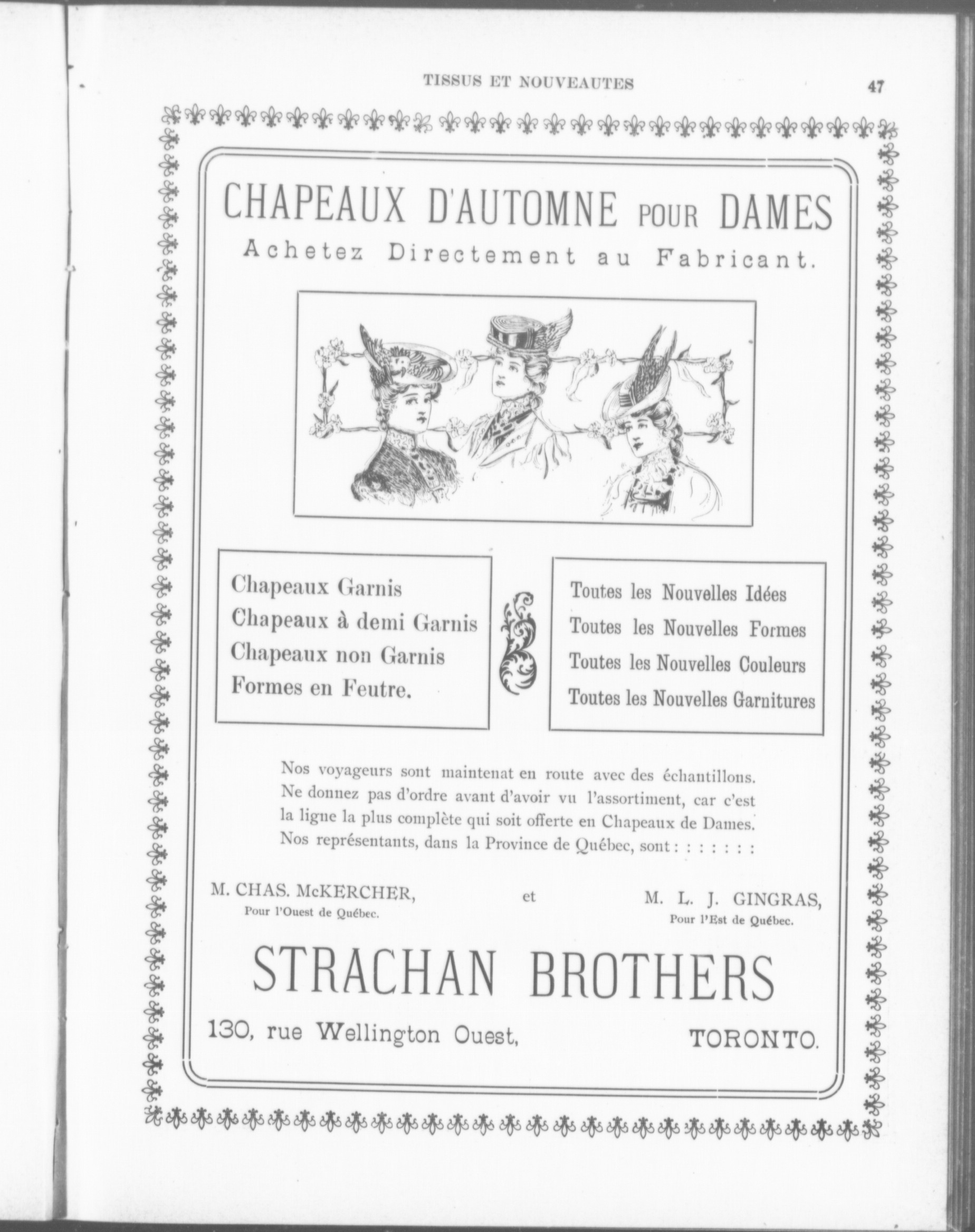 TISSUS ET NOUVEAUTES 47

CHAPEAUX D'AUTOMNE POUR DAMES

Achetez Directement au Fabricant.

Chapeaux Garnis
Chapeaux à demi Garnis
Chapeaux non Garnis
Formes en Feutre.

Toutes les Nouvelles Idées
Toutes les Nouvelles Formes
Toutes les Nouvelles Couleurs
Toutes les Nouvelles Garnitures

Nos voyageurs sont maintenat en route avec des échantillons. Ne donnez pas d'ordre avant d'avoir vu l'assortiment, car c'est la ligne la plus complète qui soit offerte en Chapeaux de Dames. Nos représentants, dans la Province de Québec, sont : : : : : : :

M. CHAS. McKERCHER,
Pour l'Ouest de Québec.

et

M. L. J. GINGRAS,
Pour l'Est de Québec.

STRACHAN BROTHERS

130, rue Wellington Ouest, TORONTO.